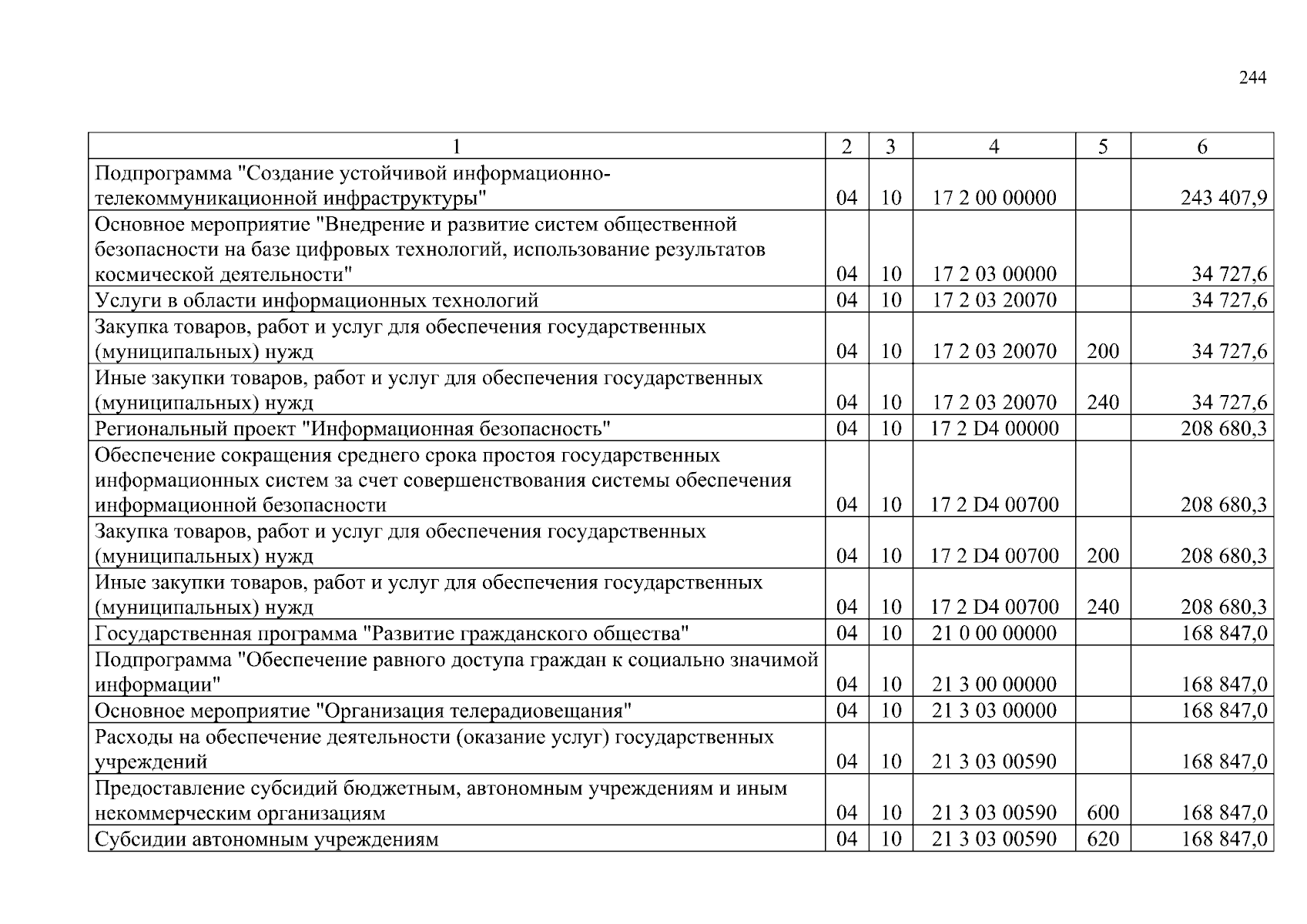 244

| 1 | 2 | 3 | 4 | 5 | 6 |
|---|---|---|---|---|---|
| Подпрограмма "Создание устойчивой информационно-телекоммуникационной инфраструктуры" | 04 | 10 | 17 2 00 00000 | | 243 407,9 |
| Основное мероприятие "Внедрение и развитие систем общественной безопасности на базе цифровых технологий, использование результатов космической деятельности" | 04 | 10 | 17 2 03 00000 | | 34 727,6 |
| Услуги в области информационных технологий | 04 | 10 | 17 2 03 20070 | | 34 727,6 |
| Закупка товаров, работ и услуг для обеспечения государственных (муниципальных) нужд | 04 | 10 | 17 2 03 20070 | 200 | 34 727,6 |
| Иные закупки товаров, работ и услуг для обеспечения государственных (муниципальных) нужд | 04 | 10 | 17 2 03 20070 | 240 | 34 727,6 |
| Региональный проект "Информационная безопасность" | 04 | 10 | 17 2 D4 00000 | | 208 680,3 |
| Обеспечение сокращения среднего срока простоя государственных информационных систем за счет совершенствования системы обеспечения информационной безопасности | 04 | 10 | 17 2 D4 00700 | | 208 680,3 |
| Закупка товаров, работ и услуг для обеспечения государственных (муниципальных) нужд | 04 | 10 | 17 2 D4 00700 | 200 | 208 680,3 |
| Иные закупки товаров, работ и услуг для обеспечения государственных (муниципальных) нужд | 04 | 10 | 17 2 D4 00700 | 240 | 208 680,3 |
| Государственная программа "Развитие гражданского общества" | 04 | 10 | 21 0 00 00000 | | 168 847,0 |
| Подпрограмма "Обеспечение равного доступа граждан к социально значимой информации" | 04 | 10 | 21 3 00 00000 | | 168 847,0 |
| Основное мероприятие "Организация телерадиовещания" | 04 | 10 | 21 3 03 00000 | | 168 847,0 |
| Расходы на обеспечение деятельности (оказание услуг) государственных учреждений | 04 | 10 | 21 3 03 00590 | | 168 847,0 |
| Предоставление субсидий бюджетным, автономным учреждениям и иным некоммерческим организациям | 04 | 10 | 21 3 03 00590 | 600 | 168 847,0 |
| Субсидии автономным учреждениям | 04 | 10 | 21 3 03 00590 | 620 | 168 847,0 |